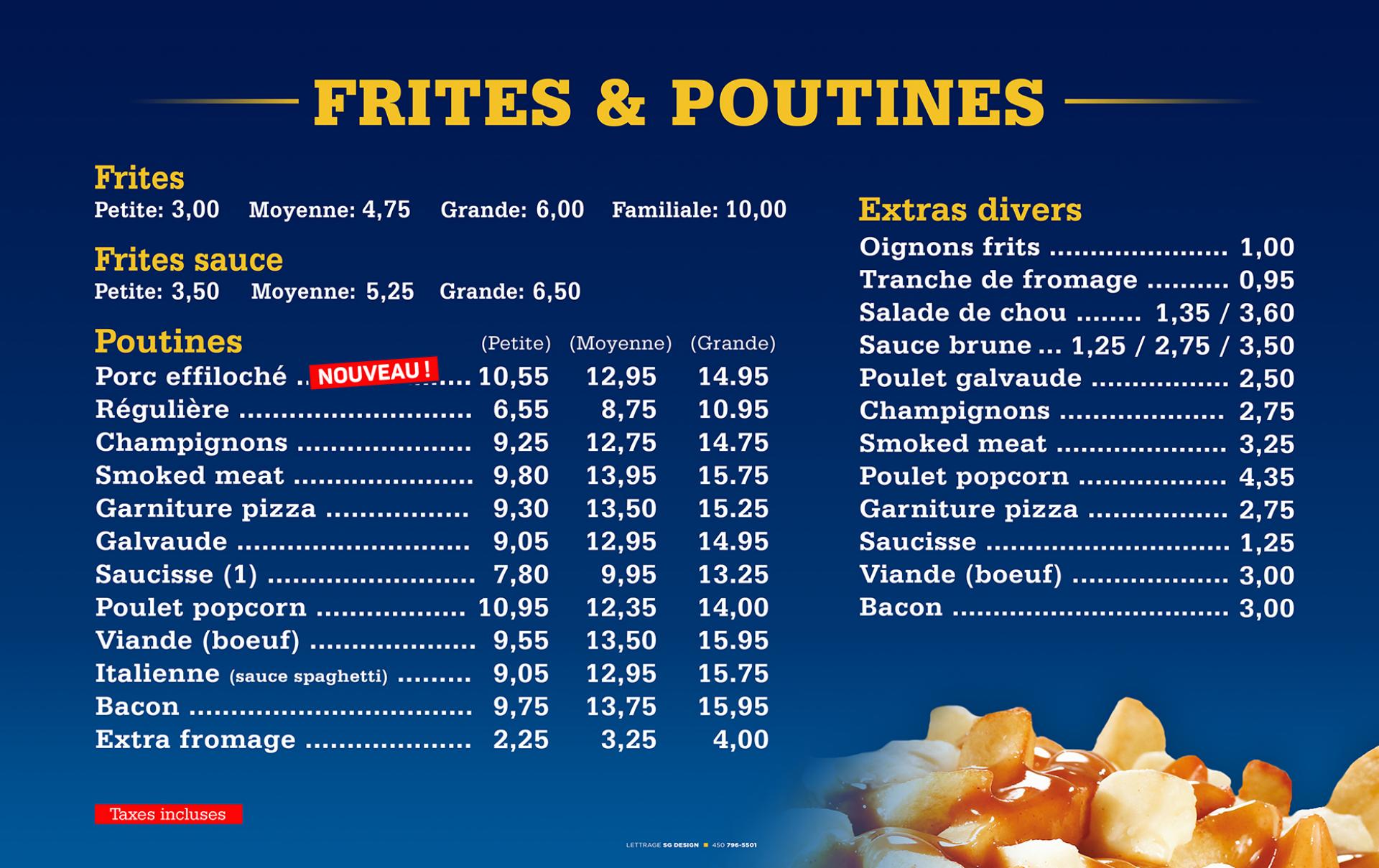 FRITES & POUTINES

Frites
Petite: 3,00 Moyenne: 4,75 Grande: 6,00 Familiale: 10,00

Frites sauce
Petite: 3,50 Moyenne: 5,25 Grande: 6,50

Poutines (Petite) (Moyenne) (Grande)
Porc effiloché NOUVEAU ! 10,55 12,95 14.95
Régulière 6,55 8,75 10.95
Champignons 9,25 12,75 14.75
Smoked meat 9,80 13,95 15.75
Garniture pizza 9,30 13,50 15.25
Galvaude 9,05 12,95 14.95
Saucisse (1) 7,80 9,95 13.25
Poulet popcorn 10,95 12,35 14,00
Viande (boeuf) 9,55 13,50 15.95
Italienne (sauce spaghetti) 9,05 12,95 15.75
Bacon 9,75 13,75 15,95
Extra fromage 2,25 3,25 4,00

Taxes incluses

Extras divers
Oignons frits 1,00
Tranche de fromage 0,95
Salade de chou 1,35 / 3,60
Sauce brune 1,25 / 2,75 / 3,50
Poulet galvaude 2,50
Champignons 2,75
Smoked meat 3,25
Poulet popcorn 4,35
Garniture pizza 2,75
Saucisse 1,25
Viande (boeuf) 3,00
Bacon 3,00

LETTRAGE SG DESIGN 450 796-5501